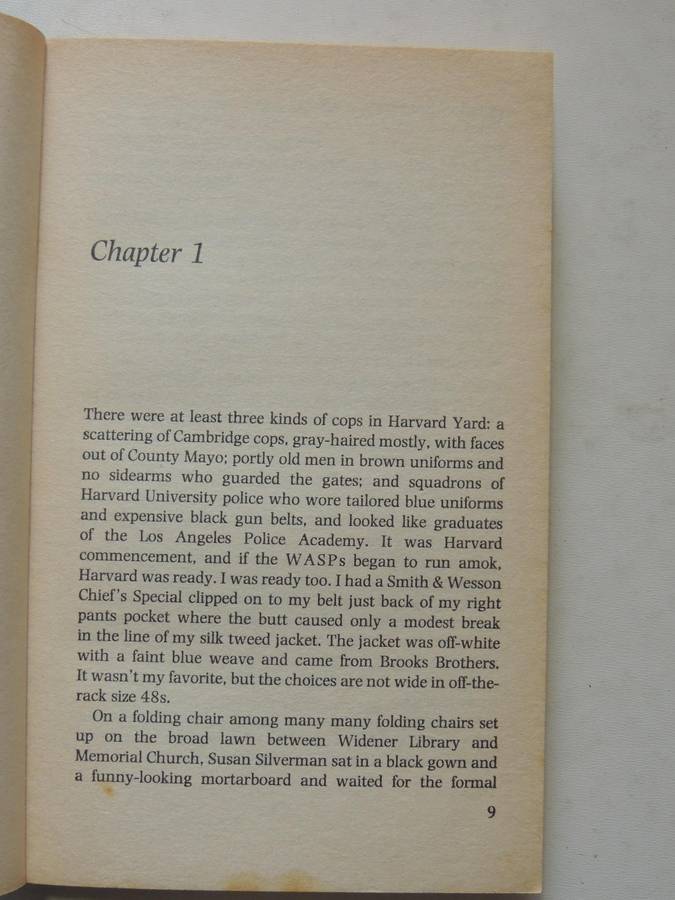 Chapter 1

There were at least three kinds of cops in Harvard Yard: a scattering of Cambridge cops, gray-haired mostly, with faces out of County Mayo; portly old men in brown uniforms and no sidearms who guarded the gates; and squadrons of Harvard University police who wore tailored blue uniforms and expensive black gun belts, and looked like graduates of the Los Angeles Police Academy. It was Harvard commencement, and if the WASPs began to run amok, Harvard was ready. I was ready too. I had a Smith & Wesson Chief's Special clipped on to my belt just back of my right pants pocket where the butt caused only a modest break in the line of my silk tweed jacket. The jacket was off-white with a faint blue weave and came from Brooks Brothers. It wasn't my favorite, but the choices are not wide in off-the-rack size 48s.

On a folding chair among many many folding chairs set up on the broad lawn between Widener Library and Memorial Church, Susan Silverman sat in a black gown and a funny-looking mortarboard and waited for the formal

9